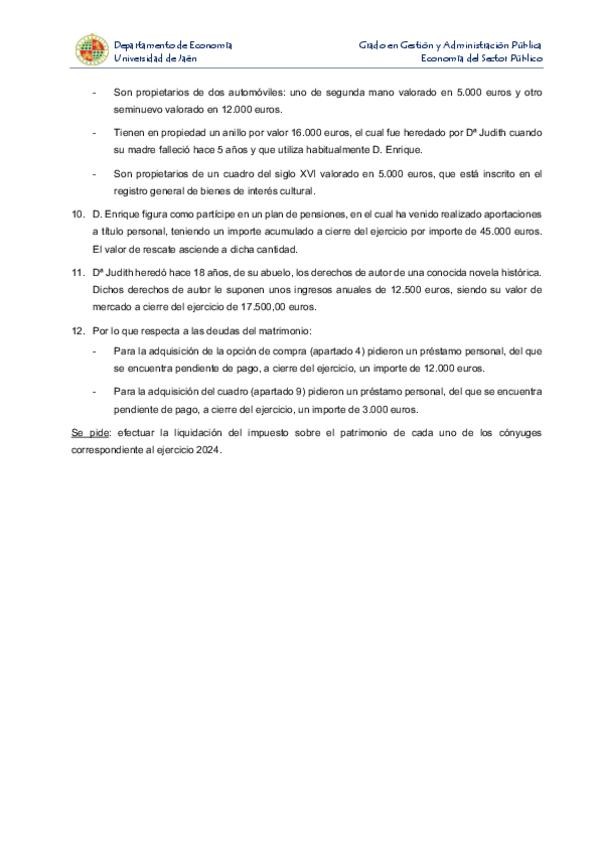 Departamento de Economía
Universidad de Jaén

Grado en Gestión y Administración Pública
Economía del Sector Público

- Son propietarios de dos automóviles: uno de segunda mano valorado en 5.000 euros y otro seminuevo valorado en 12.000 euros.

- Tienen en propiedad un anillo por valor 16.000 euros, el cual fue heredado por Dª Judith cuando su madre falleció hace 5 años y que utiliza habitualmente D. Enrique.

- Son propietarios de un cuadro del siglo XVI valorado en 5.000 euros, que está inscrito en el registro general de bienes de interés cultural.

10. D. Enrique figura como partícipe en un plan de pensiones, en el cual ha venido realizado aportaciones a título personal, teniendo un importe acumulado a cierre del ejercicio por importe de 45.000 euros. El valor de rescate asciende a dicha cantidad.

11. Dª Judith heredó hace 18 años, de su abuelo, los derechos de autor de una conocida novela histórica. Dichos derechos de autor le suponen unos ingresos anuales de 12.500 euros, siendo su valor de mercado a cierre del ejercicio de 17.500,00 euros.

12. Por lo que respecta a las deudas del matrimonio:

- Para la adquisición de la opción de compra (apartado 4) pidieron un préstamo personal, del que se encuentra pendiente de pago, a cierre del ejercicio, un importe de 12.000 euros.

- Para la adquisición del cuadro (apartado 9) pidieron un préstamo personal, del que se encuentra pendiente de pago, a cierre del ejercicio, un importe de 3.000 euros.

Se pide: efectuar la liquidación del impuesto sobre el patrimonio de cada uno de los cónyuges correspondiente al ejercicio 2024.